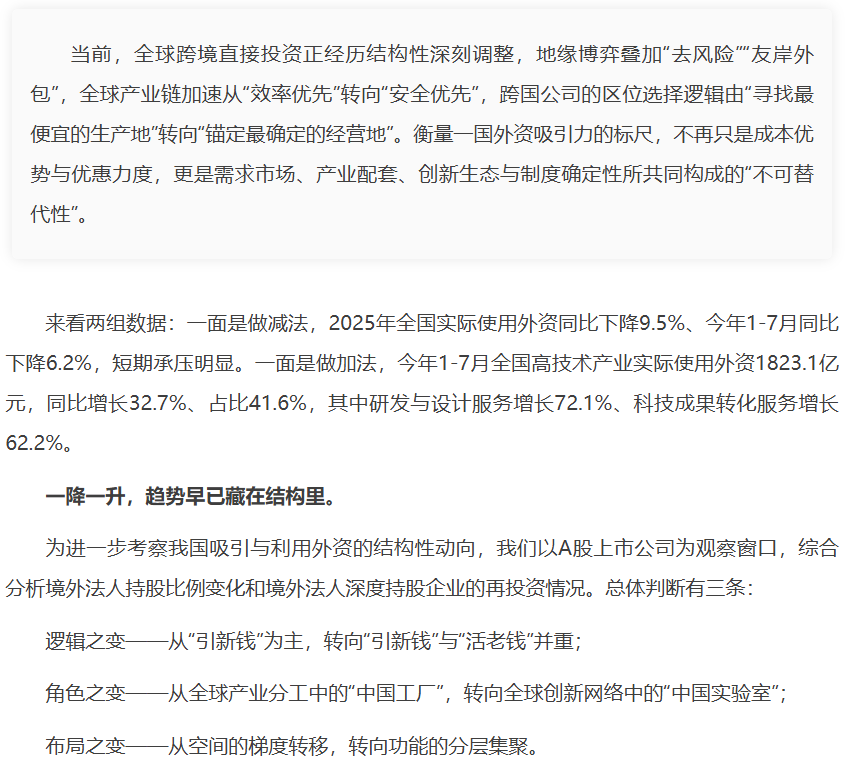 当前，全球跨境直接投资正经历结构性深刻调整，地缘博弈叠加“去风险”“友岸外包”，全球产业链加速从“效率优先”转向“安全优先”，跨国公司的区位选择逻辑由“寻找最便宜的生产地”转向“锚定最确定的经营地”。衡量一国外资吸引力的标尺，不再只是成本优势与优惠力度，更是需求市场、产业配套、创新生态与制度确定性所共同构成的“不可替代性”。

来看两组数据：一面是做减法，2025年全国实际使用外资同比下降9.5%、今年1-7月同比下降6.2%，短期承压明显。一面是做加法，今年1-7月全国高技术产业实际使用外资1823.1亿元，同比增长32.7%、占比41.6%，其中研发与设计服务增长72.1%、科技成果转化服务增长62.2%。

一降一升，趋势早已藏在结构里。

为进一步考察我国吸引与利用外资的结构性动向，我们以A股上市公司为观察窗口，综合分析境外法人持股比例变化和境外法人深度持股企业的再投资情况。总体判断有三条：

逻辑之变——从“引新钱”为主，转向“引新钱”与“活老钱”并重；

角色之变——从全球产业分工中的“中国工厂”，转向全球创新网络中的“中国实验室”；

布局之变——从空间的梯度转移，转向功能的分层集聚。